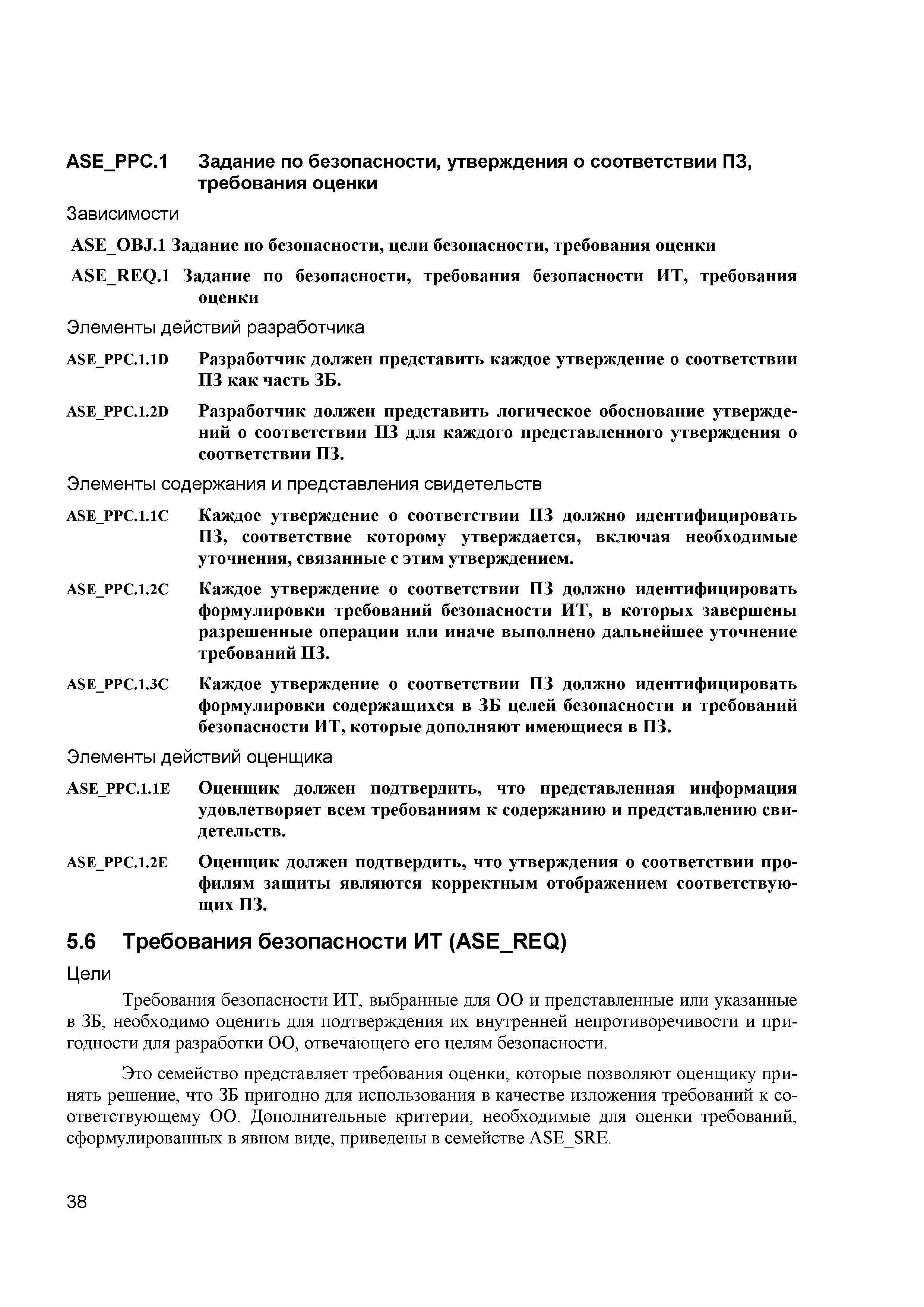 ASE_PPC.1 Задание по безопасности, утверждения о соответствии ПЗ, требования оценки

Зависимости

ASE_OBJ.1 Задание по безопасности, цели безопасности, требования оценки

ASE_REQ.1 Задание по безопасности, требования безопасности ИТ, требования оценки

Элементы действий разработчика

ASE_PPC.1.1D Разработчик должен представить каждое утверждение о соответствии ПЗ как часть ЗБ.

ASE_PPC.1.2D Разработчик должен представить логическое обоснование утверждений о соответствии ПЗ для каждого представленного утверждения о соответствии ПЗ.

Элементы содержания и представления свидетельств

ASE_PPC.1.1C Каждое утверждение о соответствии ПЗ должно идентифицировать ПЗ, соответствие которому утверждается, включая необходимые уточнения, связанные с этим утверждением.

ASE_PPC.1.2C Каждое утверждение о соответствии ПЗ должно идентифицировать формулировки требований безопасности ИТ, в которых завершены разрешенные операции или иначе выполнено дальнейшее уточнение требований ПЗ.

ASE_PPC.1.3C Каждое утверждение о соответствии ПЗ должно идентифицировать формулировки содержащихся в ЗБ целей безопасности и требований безопасности ИТ, которые дополняют имеющиеся в ПЗ.

Элементы действий оценщика

ASE_PPC.1.1E Оценщик должен подтвердить, что представленная информация удовлетворяет всем требованиям к содержанию и представлению свидетельств.

ASE_PPC.1.2E Оценщик должен подтвердить, что утверждения о соответствии профилям защиты являются корректным отображением соответствующих ПЗ.

5.6 Требования безопасности ИТ (ASE_REQ)

Цели

Требования безопасности ИТ, выбранные для ОО и представленные или указанные в ЗБ, необходимо оценить для подтверждения их внутренней непротиворечивости и пригодности для разработки ОО, отвечающего его целям безопасности.

Это семейство представляет требования оценки, которые позволяют оценщику принять решение, что ЗБ пригодно для использования в качестве изложения требований к соответствующему ОО. Дополнительные критерии, необходимые для оценки требований, сформулированных в явном виде, приведены в семействе ASE_SRE.

38